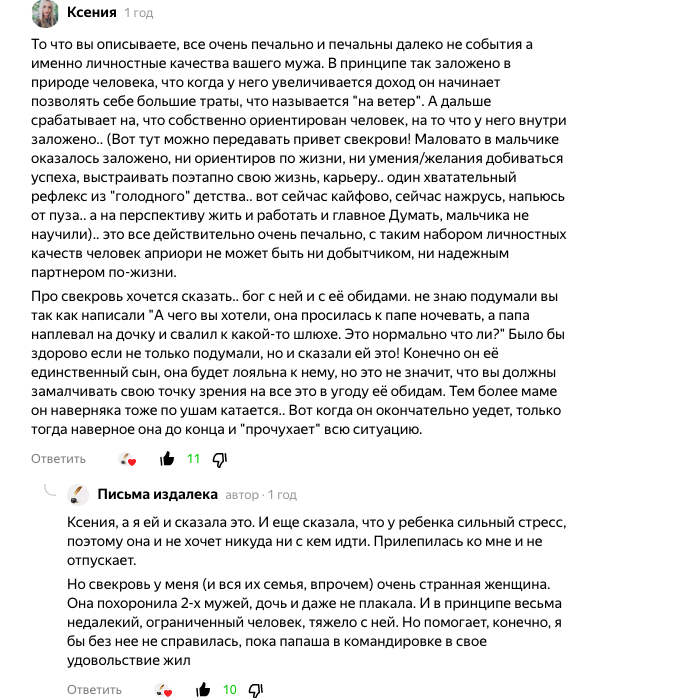 Ксения 1 год

То что вы описываете, все очень печально и печальны далеко не события а именно личностные качества вашего мужа. В принципе так заложено в природе человека, что когда у него увеличивается доход он начинает позволять себе большие траты, что называется "на ветер". А дальше срабатывает на, что собственно ориентирован человек, на то что у него внутри заложено.. (Вот тут можно передавать привет свекрови! Маловато в мальчике оказалось заложено, ни ориентиров по жизни, ни умения/желания добиваться успеха, выстраивать поэтапно свою жизнь, карьеру.. один хватательный рефлекс из "голодного" детства.. вот сейчас кайфово, сейчас нажрусь, напьюсь от пуза.. а на перспективу жить и работать и главное Думать, мальчика не научили).. это все действительно очень печально, с таким набором личностных качеств человек априори не может быть ни добытчиком, ни надежным партнером по-жизни.

Про свекровь хочется сказать.. бог с ней и с её обидами. не знаю подумали вы так как написали "А чего вы хотели, она просилась к папе ночевать, а папа наплевал на дочку и свалил к какой-то шлюхе. Это нормально что ли?" Было бы здорово если не только подумали, но и сказали ей это! Конечно он её единственный сын, она будет лояльна к нему, но это не значит, что вы должны замалчивать свою точку зрения на все это в угоду её обидам. Тем более маме он наверняка тоже по ушам катается.. Вот когда он окончательно уедет, только тогда наверное она до конца и "прочухает" всю ситуацию.

Ответить 11

Письма издалека автор · 1 год

Ксения, а я ей и сказала это. И еще сказала, что у ребенка сильный стресс, поэтому она и не хочет никуда ни с кем идти. Прилепилась ко мне и не отпускает.

Но свекровь у меня (и вся их семья, впрочем) очень странная женщина. Она похоронила 2-х мужей, дочь и даже не плакала. И в принципе весьма недалекий, ограниченный человек, тяжело с ней. Но помогает, конечно, я бы без нее не справилась, пока папаша в командировке в свое удовольствие жил

Ответить 10